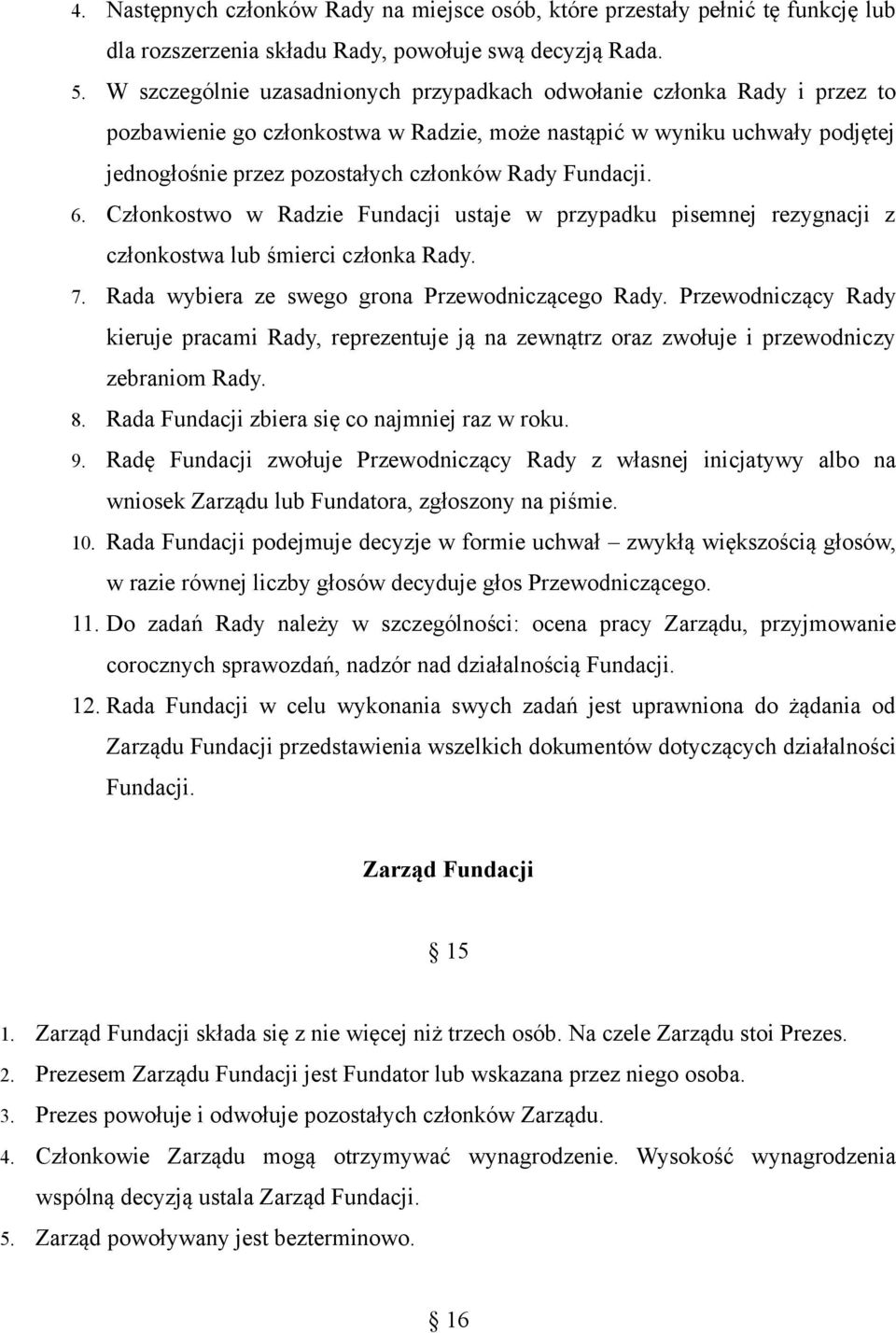 4. Następnych członków Rady na miejsce osób, które przestały pełnić tę funkcję lub dla rozszerzenia składu Rady, powołuje swą decyzją Rada.

5. W szczególnie uzasadnionych przypadkach odwołanie członka Rady i przez to pozbawienie go członkostwa w Radzie, może nastąpić w wyniku uchwały podjętej jednogłośnie przez pozostałych członków Rady Fundacji.

6. Członkostwo w Radzie Fundacji ustaje w przypadku pisemnej rezygnacji z członkostwa lub śmierci członka Rady.

7. Rada wybiera ze swego grona Przewodniczącego Rady. Przewodniczący Rady kieruje pracami Rady, reprezentuje ją na zewnątrz oraz zwołuje i przewodniczy zebraniom Rady.

8. Rada Fundacji zbiera się co najmniej raz w roku.

9. Radę Fundacji zwołuje Przewodniczący Rady z własnej inicjatywy albo na wniosek Zarządu lub Fundatora, zgłoszony na piśmie.

10. Rada Fundacji podejmuje decyzje w formie uchwał – zwykłą większością głosów, w razie równej liczby głosów decyduje głos Przewodniczącego.

11. Do zadań Rady należy w szczególności: ocena pracy Zarządu, przyjmowanie corocznych sprawozdań, nadzór nad działalnością Fundacji.

12. Rada Fundacji w celu wykonania swych zadań jest uprawniona do żądania od Zarządu Fundacji przedstawienia wszelkich dokumentów dotyczących działalności Fundacji.

Zarząd Fundacji

§ 15

1. Zarząd Fundacji składa się z nie więcej niż trzech osób. Na czele Zarządu stoi Prezes.

2. Prezesem Zarządu Fundacji jest Fundator lub wskazana przez niego osoba.

3. Prezes powołuje i odwołuje pozostałych członków Zarządu.

4. Członkowie Zarządu mogą otrzymywać wynagrodzenie. Wysokość wynagrodzenia wspólną decyzją ustala Zarząd Fundacji.

5. Zarząd powoływany jest bezterminowo.

§ 16